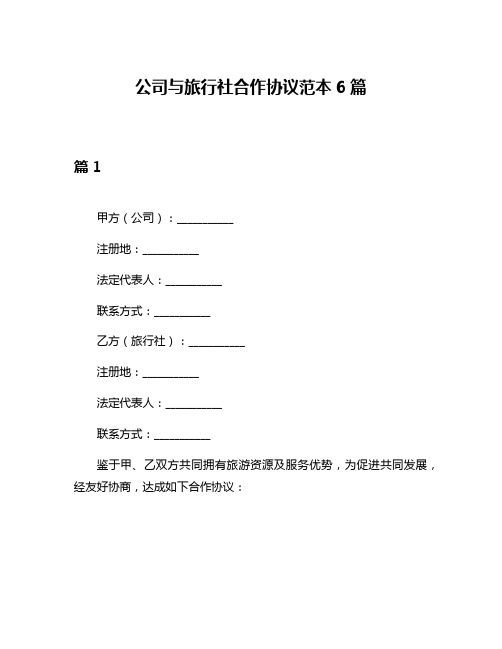 公司与旅行社合作协议范本 6 篇

篇 1

甲方（公司）：__________

注册地：__________

法定代表人：__________

联系方式：__________

乙方（旅行社）：__________

注册地：__________

法定代表人：__________

联系方式：__________

鉴于甲、乙双方共同拥有旅游资源及服务优势，为促进共同发展，经友好协商，达成如下合作协议：